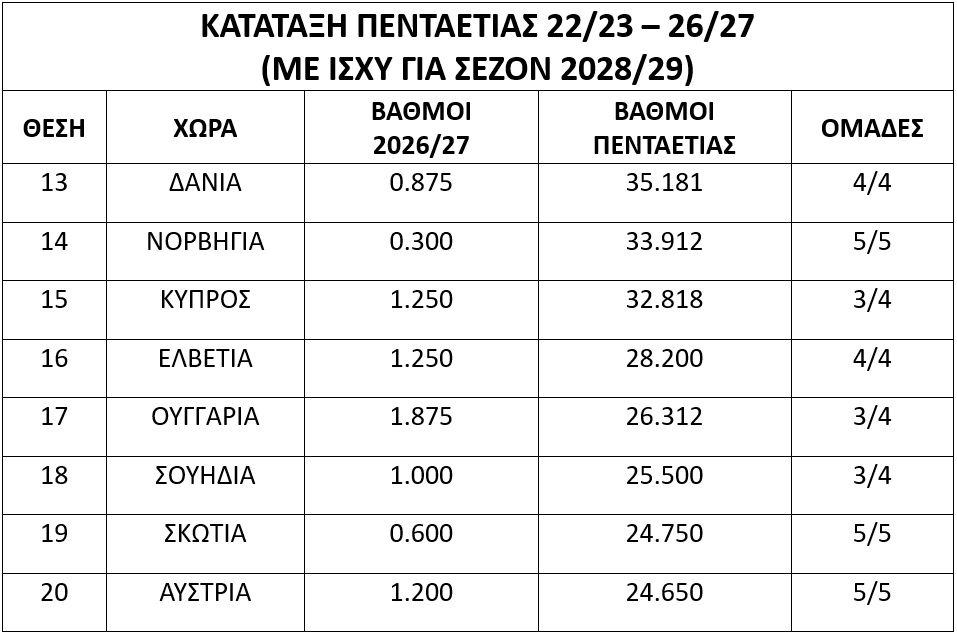 ΚΑΤΑΤΑΞΗ ΠΕΝΤΑΕΤΙΑΣ 22/23 – 26/27
(ΜΕ ΙΣΧΥ ΓΙΑ ΣΕΖΟΝ 2028/29)

| ΘΕΣΗ | ΧΩΡΑ | ΒΑΘΜΟΙ 2026/27 | ΒΑΘΜΟΙ ΠΕΝΤΑΕΤΙΑΣ | ΟΜΑΔΕΣ |
|---|---|---|---|---|
| 13 | ΔΑΝΙΑ | 0.875 | 35.181 | 4/4 |
| 14 | ΝΟΡΒΗΓΙΑ | 0.300 | 33.912 | 5/5 |
| 15 | ΚΥΠΡΟΣ | 1.250 | 32.818 | 3/4 |
| 16 | ΕΛΒΕΤΙΑ | 1.250 | 28.200 | 4/4 |
| 17 | ΟΥΓΓΑΡΙΑ | 1.875 | 26.312 | 3/4 |
| 18 | ΣΟΥΗΔΙΑ | 1.000 | 25.500 | 3/4 |
| 19 | ΣΚΩΤΙΑ | 0.600 | 24.750 | 5/5 |
| 20 | ΑΥΣΤΡΙΑ | 1.200 | 24.650 | 5/5 |